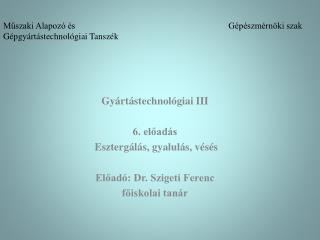 Műszaki Alapozó és Gépgyártástechnológiai Tanszék

Gépészmérnöki szak

Gyártástechnológiai III

6. előadás
Esztergálás, gyalulás, vésés

Előadó: Dr. Szigeti Ferenc
főiskolai tanár